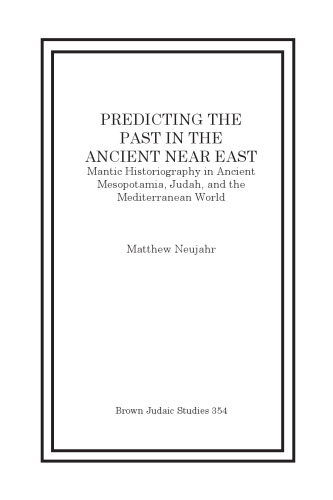 PREDICTING THE PAST IN THE ANCIENT NEAR EAST
Mantic Historiography in Ancient Mesopotamia, Judah, and the Mediterranean World

Matthew Neujahr

Brown Judaic Studies 354